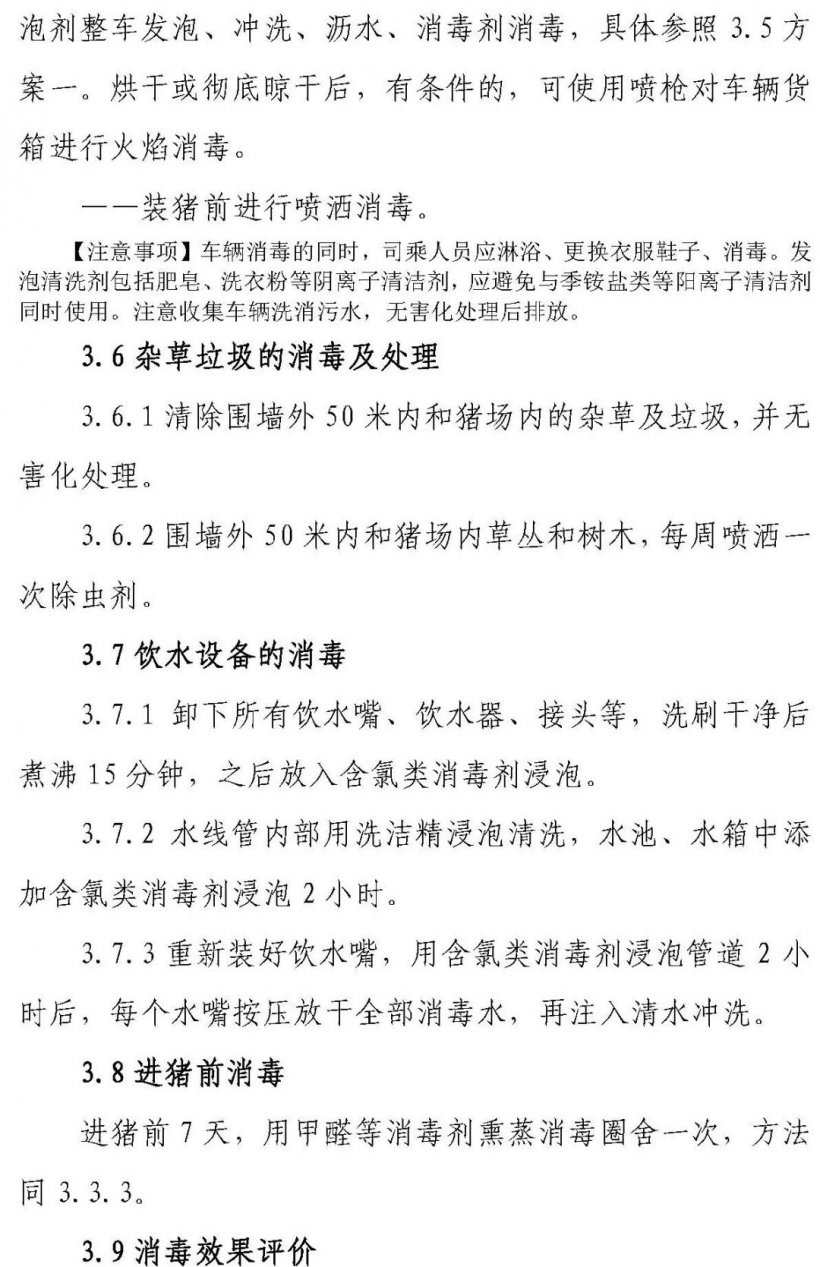 泡剂整车发泡、冲洗、沥水、消毒剂消毒，具体参照 3.5 方案一。烘干或彻底晾干后，有条件的，可使用喷枪对车辆货箱进行火焰消毒。

——装猪前进行喷洒消毒。

【注意事项】车辆消毒的同时，司乘人员应淋浴、更换衣服鞋子、消毒。发泡清洗剂包括肥皂、洗衣粉等阴离子清洁剂，应避免与季铵盐类等阳离子清洁剂同时使用。注意收集车辆洗消污水，无害化处理后排放。

3.6 杂草垃圾的消毒及处理

3.6.1 清除围墙外 50 米内和猪场内的杂草及垃圾，并无害化处理。

3.6.2 围墙外 50 米内和猪场内草丛和树木，每周喷洒一次除虫剂。

3.7 饮水设备的消毒

3.7.1 卸下所有饮水嘴、饮水器、接头等，洗刷干净后煮沸 15 分钟，之后放入含氯类消毒剂浸泡。

3.7.2 水线管内部用洗洁精浸泡清洗，水池、水箱中添加含氯类消毒剂浸泡 2 小时。

3.7.3 重新装好饮水嘴，用含氯类消毒剂浸泡管道 2 小时后，每个水嘴按压放干全部消毒水，再注入清水冲洗。

3.8 进猪前消毒

进猪前 7 天，用甲醛等消毒剂熏蒸消毒圈舍一次，方法同 3.3.3。

3.9 消毒效果评价